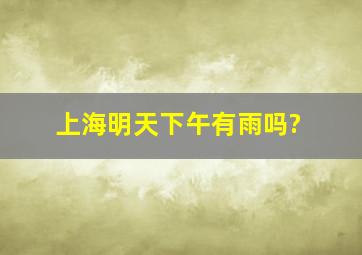 上海明天下午有雨吗?